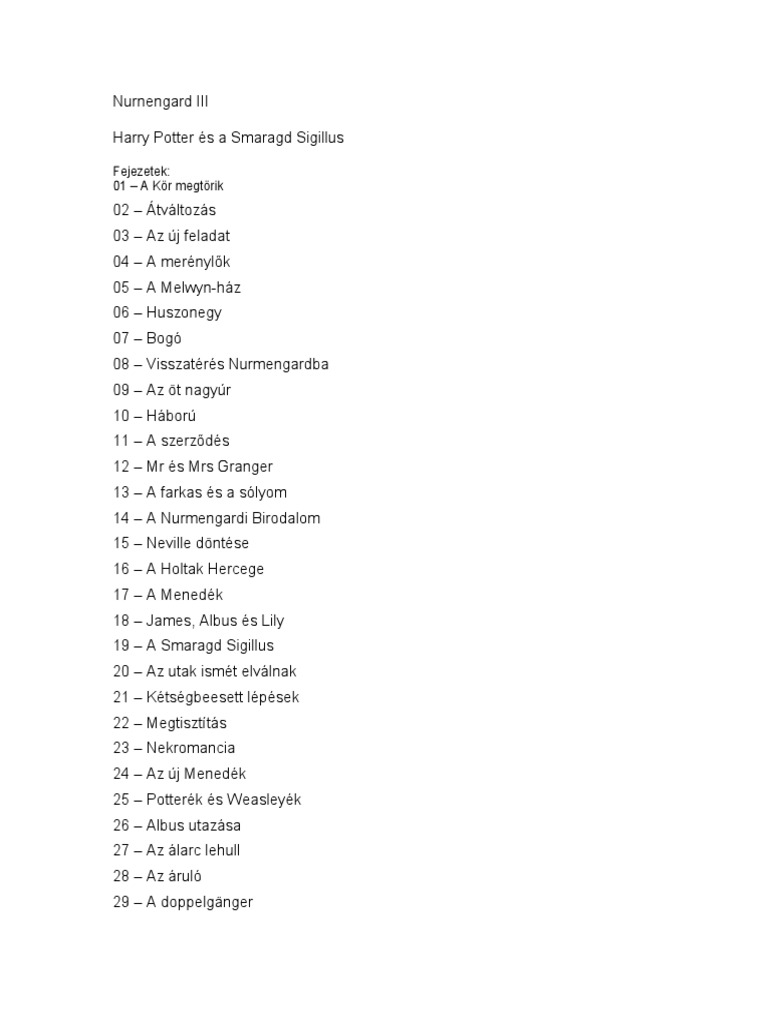 Nurnengard III

Harry Potter és a Smaragd Sigillus

Fejezetek:
01 – A Kör megtörik
02 – Átváltozás
03 – Az új feladat
04 – A merénylők
05 – A Melwyn-ház
06 – Huszonegy
07 – Bogó
08 – Visszatérés Nurmengardba
09 – Az öt nagyúr
10 – Háború
11 – A szerződés
12 – Mr és Mrs Granger
13 – A farkas és a sólyom
14 – A Nurmengardi Birodalom
15 – Neville döntése
16 – A Holtak Hercege
17 – A Menedék
18 – James, Albus és Lily
19 – A Smaragd Sigillus
20 – Az utak ismét elválnak
21 – Kétségbeesett lépések
22 – Megtisztítás
23 – Nekromancia
24 – Az új Menedék
25 – Potterék és Weasleyék
26 – Albus utazása
27 – Az álarc lehull
28 – Az áruló
29 – A doppelgänger